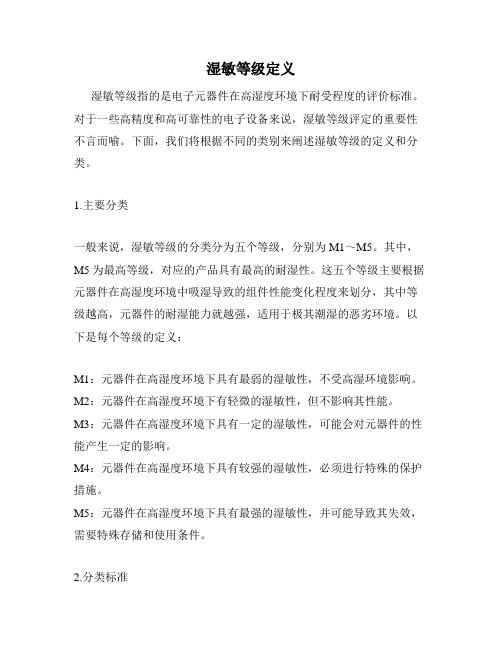 湿敏等级定义

湿敏等级指的是电子元器件在高湿度环境下耐受程度的评价标准。对于一些高精度和高可靠性的电子设备来说，湿敏等级评定的重要性不言而喻。下面，我们将根据不同的类别来阐述湿敏等级的定义和分类。

1.主要分类

一般来说，湿敏等级的分类分为五个等级，分别为M1～M5。其中，M5为最高等级，对应的产品具有最高的耐湿性。这五个等级主要根据元器件在高湿度环境中吸湿导致的组件性能变化程度来划分，其中等级越高，元器件的耐湿能力就越强，适用于极其潮湿的恶劣环境。以下是每个等级的定义：

M1：元器件在高湿度环境下具有最弱的湿敏性，不受高湿环境影响。
M2：元器件在高湿度环境下有轻微的湿敏性，但不影响其性能。
M3：元器件在高湿度环境下具有一定的湿敏性，可能会对元器件的性能产生一定的影响。
M4：元器件在高湿度环境下具有较强的湿敏性，必须进行特殊的保护措施。
M5：元器件在高湿度环境下具有最强的湿敏性，并可能导致其失效，需要特殊存储和使用条件。

2.分类标准